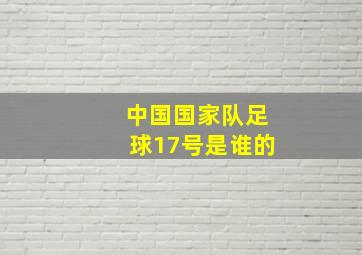 中国国家队足球17号是谁的